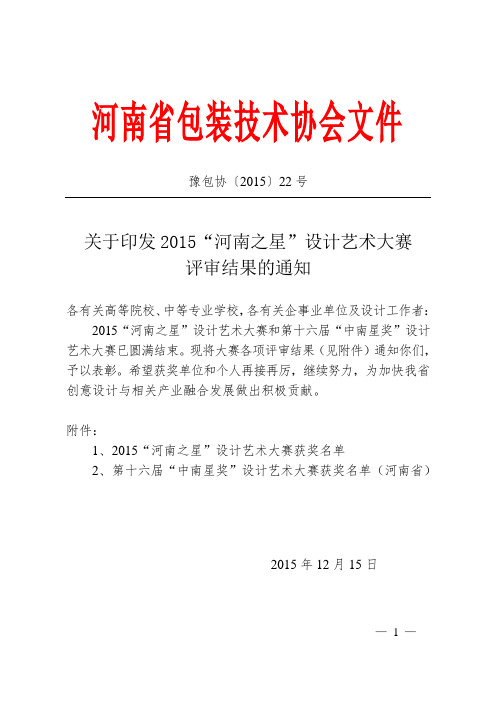 河南省包装技术协会文件

豫包协〔2015〕22 号

关于印发 2015“河南之星”设计艺术大赛评审结果的通知

各有关高等院校、中等专业学校，各有关企事业单位及设计工作者：

2015“河南之星”设计艺术大赛和第十六届“中南星奖”设计艺术大赛已圆满结束。现将大赛各项评审结果（见附件）通知你们，予以表彰。希望获奖单位和个人再接再厉，继续努力，为加快我省创意设计与相关产业融合发展做出积极贡献。

附件：

1、2015“河南之星”设计艺术大赛获奖名单

2、第十六届“中南星奖”设计艺术大赛获奖名单（河南省）

2015 年 12 月 15 日

— 1 —